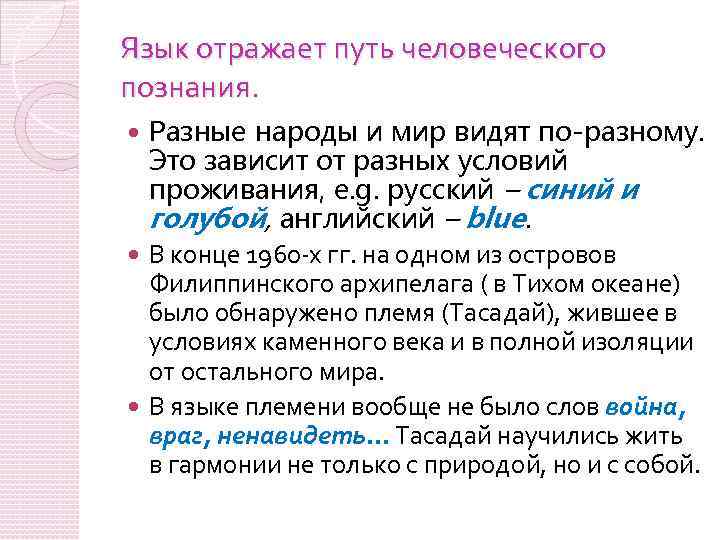 Язык отражает путь человеческого познания.

Разные народы и мир видят по-разному. Это зависит от разных условий проживания, e.g. русский – синий и голубой, английский – blue.

В конце 1960-х гг. на одном из островов Филиппинского архипелага ( в Тихом океане) было обнаружено племя (Тасадай), жившее в условиях каменного века и в полной изоляции от остального мира.

В языке племени вообще не было слов война, враг, ненавидеть… Тасадай научились жить в гармонии не только с природой, но и с собой.